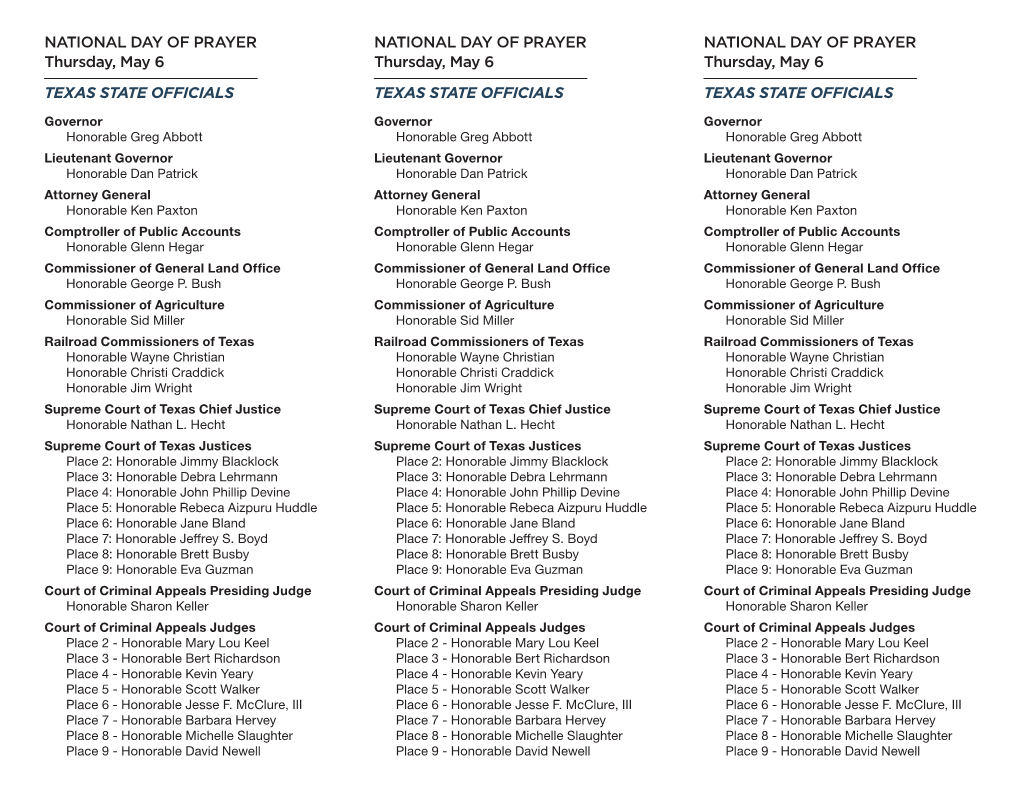 NATIONAL DAY OF PRAYER
Thursday, May 6

TEXAS STATE OFFICIALS

Governor
Honorable Greg Abbott
Lieutenant Governor
Honorable Dan Patrick
Attorney General
Honorable Ken Paxton
Comptroller of Public Accounts
Honorable Glenn Hegar
Commissioner of General Land Office
Honorable George P. Bush
Commissioner of Agriculture
Honorable Sid Miller
Railroad Commissioners of Texas
Honorable Wayne Christian
Honorable Christi Craddick
Honorable Jim Wright
Supreme Court of Texas Chief Justice
Honorable Nathan L. Hecht
Supreme Court of Texas Justices
Place 2: Honorable Jimmy Blacklock
Place 3: Honorable Debra Lehrmann
Place 4: Honorable John Phillip Devine
Place 5: Honorable Rebeca Aizpuru Huddle
Place 6: Honorable Jane Bland
Place 7: Honorable Jeffrey S. Boyd
Place 8: Honorable Brett Busby
Place 9: Honorable Eva Guzman
Court of Criminal Appeals Presiding Judge
Honorable Sharon Keller
Court of Criminal Appeals Judges
Place 2 - Honorable Mary Lou Keel
Place 3 - Honorable Bert Richardson
Place 4 - Honorable Kevin Yeary
Place 5 - Honorable Scott Walker
Place 6 - Honorable Jesse F. McClure, III
Place 7 - Honorable Barbara Hervey
Place 8 - Honorable Michelle Slaughter
Place 9 - Honorable David Newell

NATIONAL DAY OF PRAYER
Thursday, May 6

TEXAS STATE OFFICIALS

Governor
Honorable Greg Abbott
Lieutenant Governor
Honorable Dan Patrick
Attorney General
Honorable Ken Paxton
Comptroller of Public Accounts
Honorable Glenn Hegar
Commissioner of General Land Office
Honorable George P. Bush
Commissioner of Agriculture
Honorable Sid Miller
Railroad Commissioners of Texas
Honorable Wayne Christian
Honorable Christi Craddick
Honorable Jim Wright
Supreme Court of Texas Chief Justice
Honorable Nathan L. Hecht
Supreme Court of Texas Justices
Place 2: Honorable Jimmy Blacklock
Place 3: Honorable Debra Lehrmann
Place 4: Honorable John Phillip Devine
Place 5: Honorable Rebeca Aizpuru Huddle
Place 6: Honorable Jane Bland
Place 7: Honorable Jeffrey S. Boyd
Place 8: Honorable Brett Busby
Place 9: Honorable Eva Guzman
Court of Criminal Appeals Presiding Judge
Honorable Sharon Keller
Court of Criminal Appeals Judges
Place 2 - Honorable Mary Lou Keel
Place 3 - Honorable Bert Richardson
Place 4 - Honorable Kevin Yeary
Place 5 - Honorable Scott Walker
Place 6 - Honorable Jesse F. McClure, III
Place 7 - Honorable Barbara Hervey
Place 8 - Honorable Michelle Slaughter
Place 9 - Honorable David Newell

NATIONAL DAY OF PRAYER
Thursday, May 6

TEXAS STATE OFFICIALS

Governor
Honorable Greg Abbott
Lieutenant Governor
Honorable Dan Patrick
Attorney General
Honorable Ken Paxton
Comptroller of Public Accounts
Honorable Glenn Hegar
Commissioner of General Land Office
Honorable George P. Bush
Commissioner of Agriculture
Honorable Sid Miller
Railroad Commissioners of Texas
Honorable Wayne Christian
Honorable Christi Craddick
Honorable Jim Wright
Supreme Court of Texas Chief Justice
Honorable Nathan L. Hecht
Supreme Court of Texas Justices
Place 2: Honorable Jimmy Blacklock
Place 3: Honorable Debra Lehrmann
Place 4: Honorable John Phillip Devine
Place 5: Honorable Rebeca Aizpuru Huddle
Place 6: Honorable Jane Bland
Place 7: Honorable Jeffrey S. Boyd
Place 8: Honorable Brett Busby
Place 9: Honorable Eva Guzman
Court of Criminal Appeals Presiding Judge
Honorable Sharon Keller
Court of Criminal Appeals Judges
Place 2 - Honorable Mary Lou Keel
Place 3 - Honorable Bert Richardson
Place 4 - Honorable Kevin Yeary
Place 5 - Honorable Scott Walker
Place 6 - Honorable Jesse F. McClure, III
Place 7 - Honorable Barbara Hervey
Place 8 - Honorable Michelle Slaughter
Place 9 - Honorable David Newell